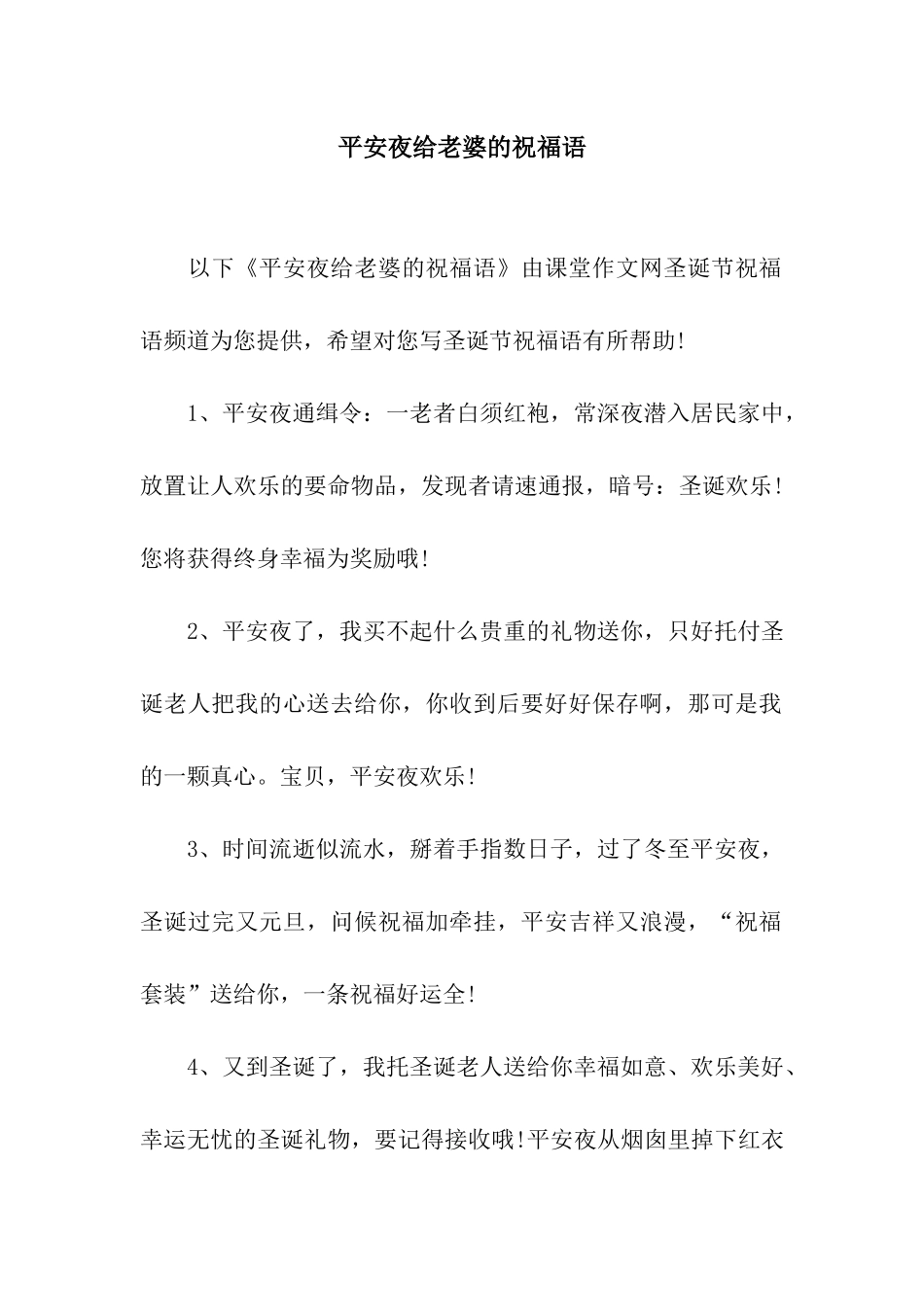 平安夜给老婆的祝福语

以下《平安夜给老婆的祝福语》由课堂作文网圣诞节祝福语频道为您提供，希望对您写圣诞节祝福语有所帮助!

1、平安夜通缉令：一老者白须红袍，常深夜潜入居民家中，放置让人欢乐的要命物品，发现者请速通报，暗号：圣诞欢乐!您将获得终身幸福为奖励哦!

2、平安夜了，我买不起什么贵重的礼物送你，只好托付圣诞老人把我的心送去给你，你收到后要好好保存啊，那可是我的一颗真心。宝贝，平安夜欢乐!

3、时间流逝似流水，掰着手指数日子，过了冬至平安夜，圣诞过完又元旦，问候祝福加牵挂，平安吉祥又浪漫，“祝福套装”送给你，一条祝福好运全!

4、又到圣诞了，我托圣诞老人送给你幸福如意、欢乐美好、幸运无忧的圣诞礼物，要记得接收哦!平安夜从烟囱里掉下红衣